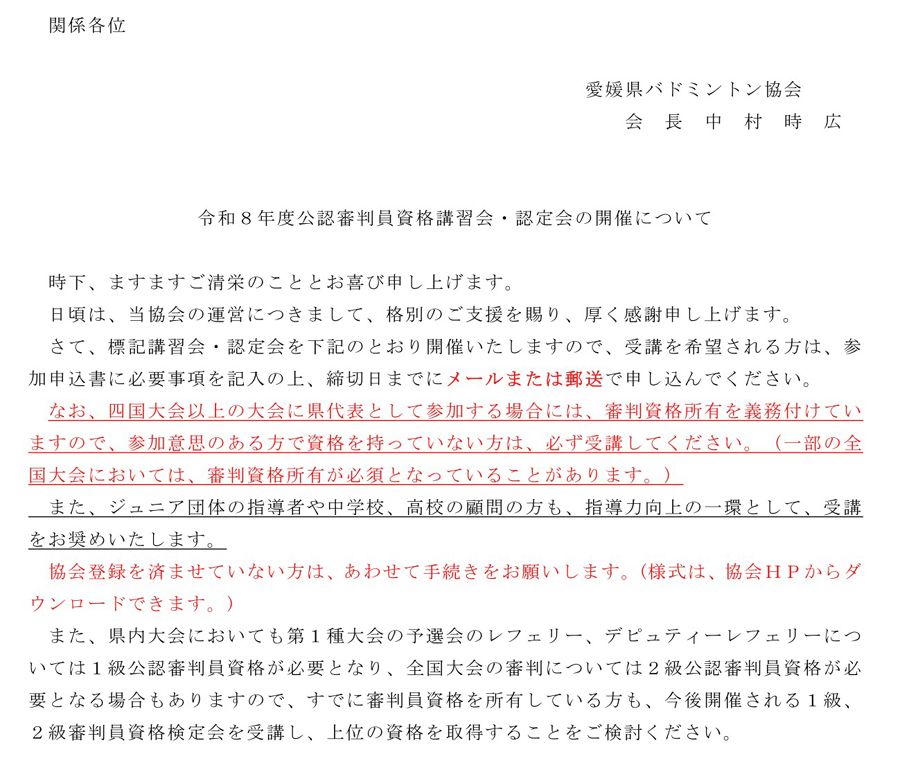 関係各位

愛媛県バドミントン協会
会　長　中　村　時　広

令和８年度公認審判員資格講習会・認定会の開催について

時下、ますますご清栄のこととお喜び申し上げます。

日頃は、当協会の運営につきまして、格別のご支援を賜り、厚く感謝申し上げます。

さて、標記講習会・認定会を下記のとおり開催いたしますので、受講を希望される方は、参加申込書に必要事項を記入の上、締切日までにメールまたは郵送で申し込んでください。

なお、四国大会以上の大会に県代表として参加する場合には、審判資格所有を義務付けていますので、参加意思のある方で資格を持っていない方は、必ず受講してください。（一部の全国大会においては、審判資格所有が必須となっていることがあります。）

また、ジュニア団体の指導者や中学校、高校の顧問の方も、指導力向上の一環として、受講をお奨めいたします。

協会登録を済ませていない方は、あわせて手続きをお願いします。（様式は、協会ＨＰからダウンロードできます。）

また、県内大会においても第１種大会の予選会のレフェリー、デピュティーレフェリーについては１級公認審判員資格が必要となり、全国大会の審判については２級公認審判員資格が必要となる場合もありますので、すでに審判員資格を所有している方も、今後開催される１級、２級審判員資格検定会を受講し、上位の資格を取得することをご検討ください。